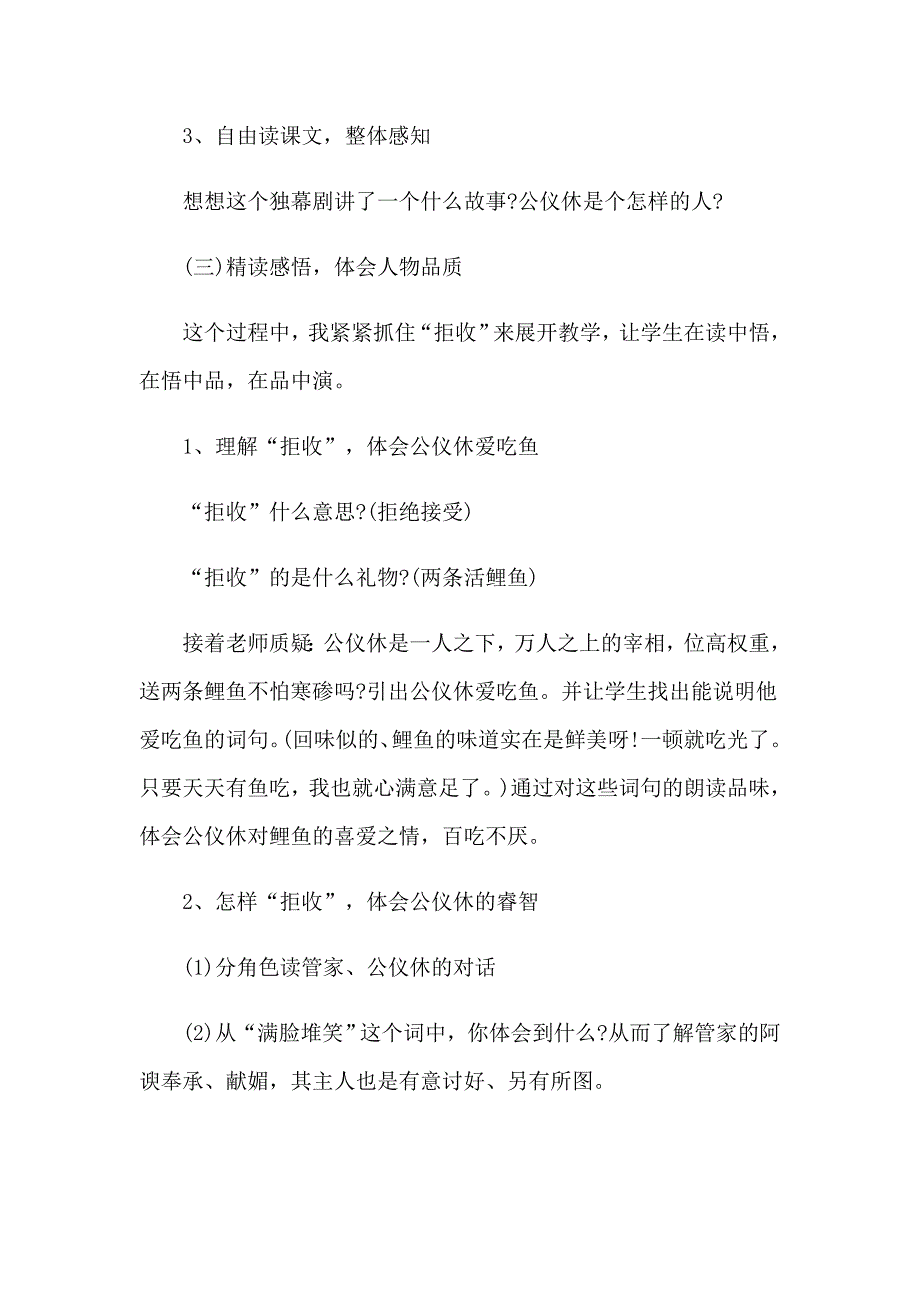 3、自由读课文，整体感知

想想这个独幕剧讲了一个什么故事?公仪休是个怎样的人?

(三)精读感悟，体会人物品质

这个过程中，我紧紧抓住“拒收”来展开教学，让学生在读中悟，在悟中品，在品中演。

1、理解“拒收”，体会公仪休爱吃鱼

“拒收”什么意思?(拒绝接受)

“拒收”的是什么礼物?(两条活鲤鱼)

接着老师质疑：公仪休是一人之下，万人之上的宰相，位高权重，送两条鲤鱼不怕寒碜吗?引出公仪休爱吃鱼。并让学生找出能说明他爱吃鱼的词句。(回味似的、鲤鱼的味道实在是鲜美呀!一顿就吃光了。只要天天有鱼吃，我也就心满意足了。)通过对这些词句的朗读品味，体会公仪休对鲤鱼的喜爱之情，百吃不厌。

2、怎样“拒收”，体会公仪休的睿智

(1)分角色读管家、公仪休的对话

(2)从“满脸堆笑”这个词中，你体会到什么?从而了解管家的阿谀奉承、献媚，其主人也是有意讨好、另有所图。